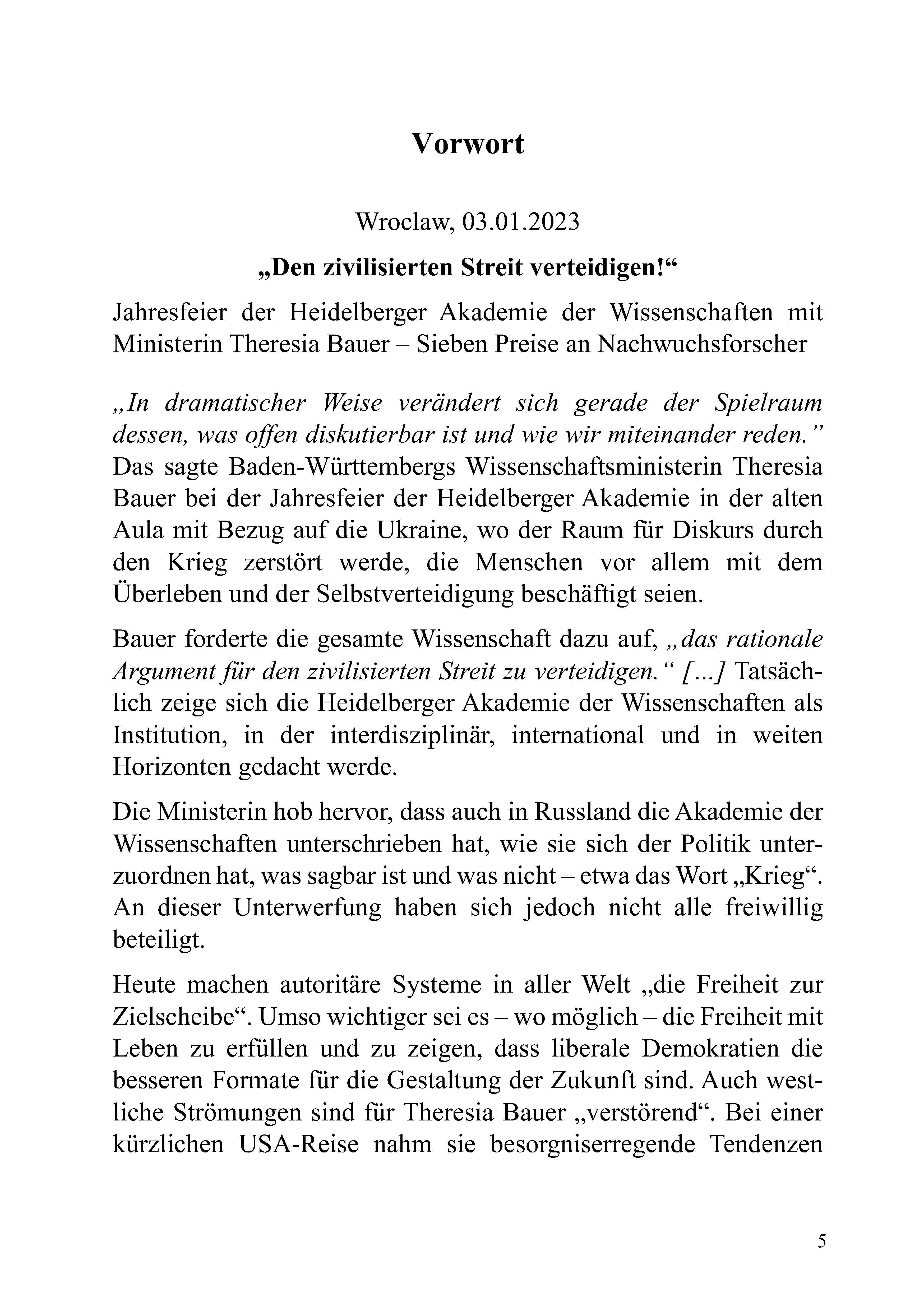 Vorwort

Wroclaw, 03.01.2023

„Den zivilisierten Streit verteidigen!“

Jahresfeier der Heidelberger Akademie der Wissenschaften mit Ministerin Theresia Bauer – Sieben Preise an Nachwuchsforscher

„In dramatischer Weise verändert sich gerade der Spielraum dessen, was offen diskutierbar ist und wie wir miteinander reden.” Das sagte Baden-Württembergs Wissenschaftsministerin Theresia Bauer bei der Jahresfeier der Heidelberger Akademie in der alten Aula mit Bezug auf die Ukraine, wo der Raum für Diskurs durch den Krieg zerstört werde, die Menschen vor allem mit dem Überleben und der Selbstverteidigung beschäftigt seien.

Bauer forderte die gesamte Wissenschaft dazu auf, „das rationale Argument für den zivilisierten Streit zu verteidigen.“ […] Tatsächlich zeige sich die Heidelberger Akademie der Wissenschaften als Institution, in der interdisziplinär, international und in weiten Horizonten gedacht werde.

Die Ministerin hob hervor, dass auch in Russland die Akademie der Wissenschaften unterschrieben hat, wie sie sich der Politik unterzuordnen hat, was sagbar ist und was nicht – etwa das Wort „Krieg“. An dieser Unterwerfung haben sich jedoch nicht alle freiwillig beteiligt.

Heute machen autoritäre Systeme in aller Welt „die Freiheit zur Zielscheibe“. Umso wichtiger sei es – wo möglich – die Freiheit mit Leben zu erfüllen und zu zeigen, dass liberale Demokratien die besseren Formate für die Gestaltung der Zukunft sind. Auch westliche Strömungen sind für Theresia Bauer „verstörend“. Bei einer kürzlichen USA-Reise nahm sie besorgniserregende Tendenzen

5